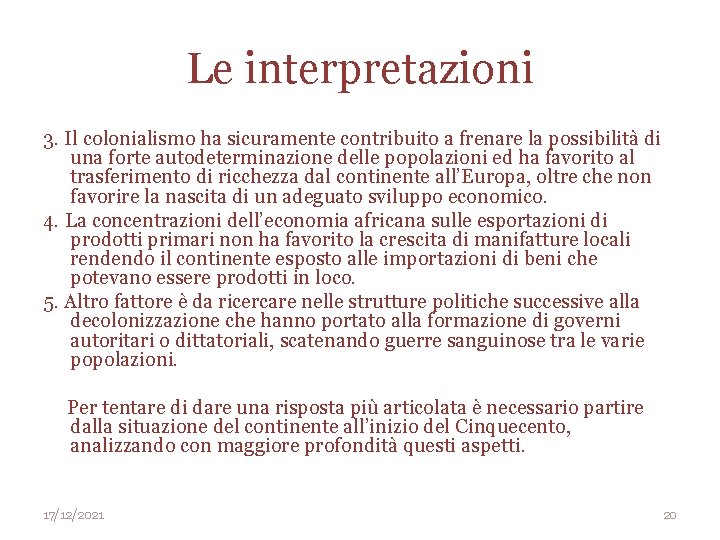 Le interpretazioni

3. Il colonialismo ha sicuramente contribuito a frenare la possibilità di una forte autodeterminazione delle popolazioni ed ha favorito al trasferimento di ricchezza dal continente all'Europa, oltre che non favorire la nascita di un adeguato sviluppo economico.

4. La concentrazioni dell'economia africana sulle esportazioni di prodotti primari non ha favorito la crescita di manifatture locali rendendo il continente esposto alle importazioni di beni che potevano essere prodotti in loco.

5. Altro fattore è da ricercare nelle strutture politiche successive alla decolonizzazione che hanno portato alla formazione di governi autoritari o dittatoriali, scatenando guerre sanguinose tra le varie popolazioni.

Per tentare di dare una risposta più articolata è necessario partire dalla situazione del continente all'inizio del Cinquecento, analizzando con maggiore profondità questi aspetti.

17/12/2021

20